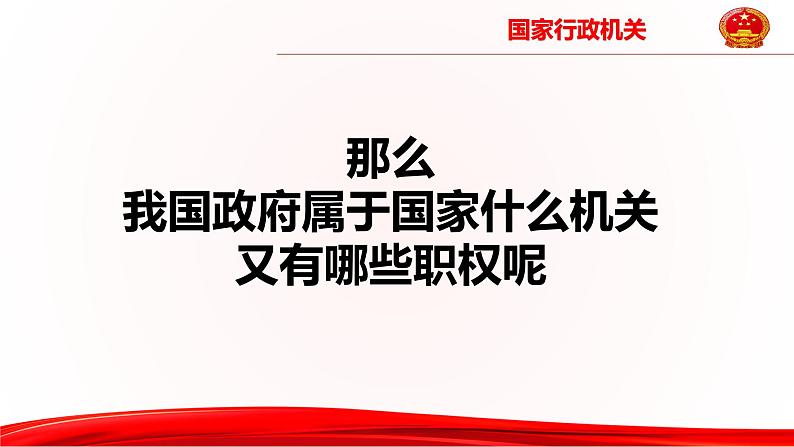 国家行政机关

那么
我国政府属于国家什么机关
又有哪些职权呢